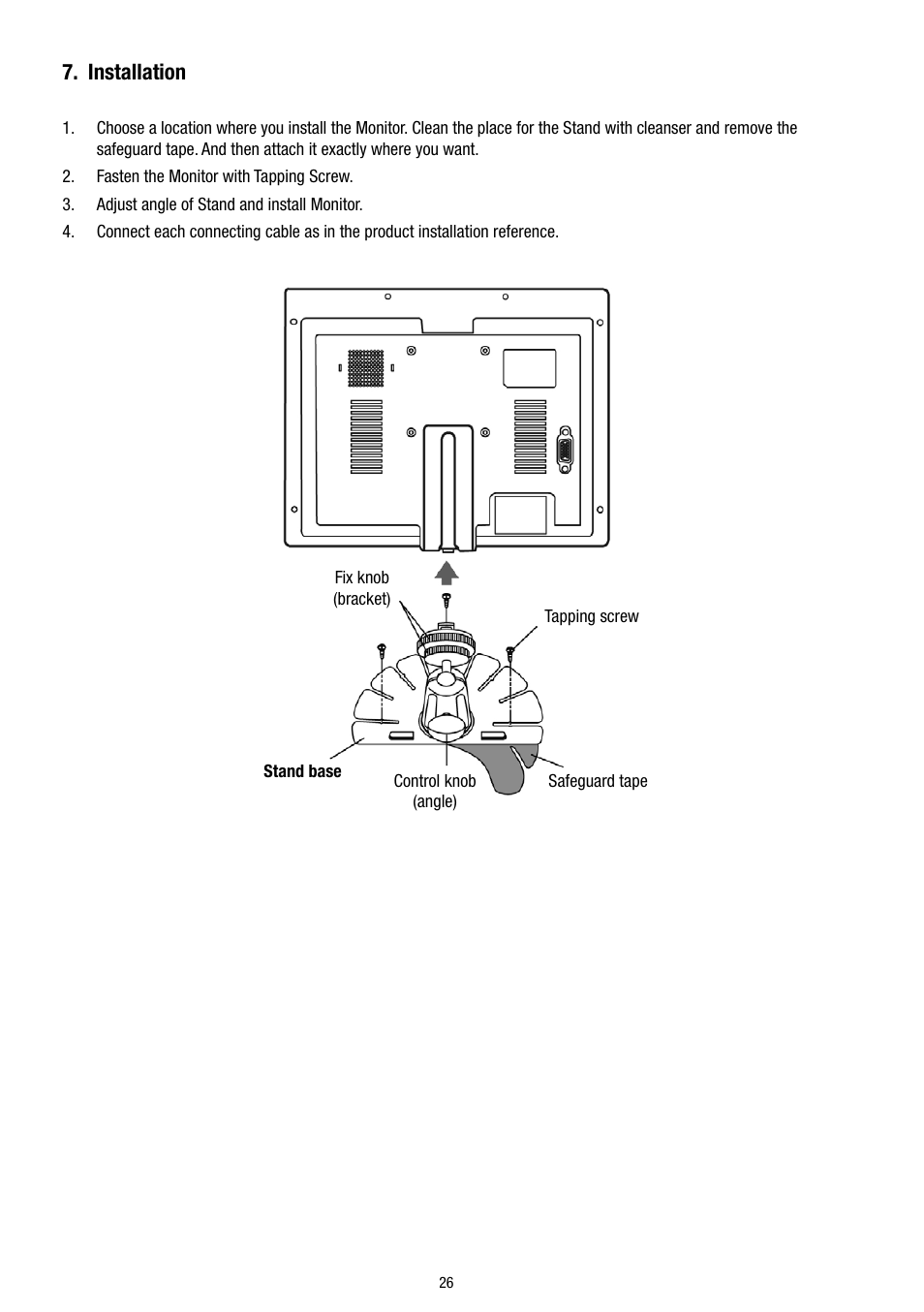 7. Installation

1. Choose a location where you install the Monitor. Clean the place for the Stand with cleanser and remove the safeguard tape. And then attach it exactly where you want.

2. Fasten the Monitor with Tapping Screw.

3. Adjust angle of Stand and install Monitor.

4. Connect each connecting cable as in the product installation reference.

Fix knob (bracket)

Tapping screw

Stand base

Control knob (angle)

Safeguard tape

26